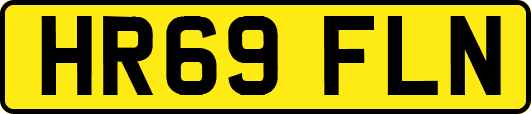 HR69 FLN